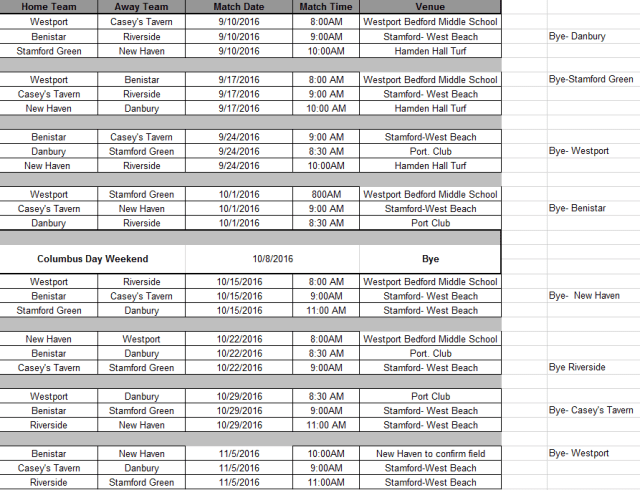 | Home Team | Away Team | Match Date | Match Time | Venue | |
|---|---|---|---|---|---|
| Westport | Casey's Tavern | 9/10/2016 | 8:00AM | Westport Bedford Middle School | |
| Benistar | Riverside | 9/10/2016 | 9:00AM | Stamford- West Beach | Bye- Danbury |
| Stamford Green | New Haven | 9/10/2016 | 10:00AM | Hamden Hall Turf | |
| | | | | | |
| Westport | Benistar | 9/17/2016 | 8:00 AM | Westport Bedford Middle School | Bye-Stamford Green |
| Casey's Tavern | Riverside | 9/17/2016 | 9:00 AM | Stamford- West Beach | |
| New Haven | Danbury | 9/17/2016 | 10:00 AM | Hamden Hall Turf | |
| | | | | | |
| Benistar | Casey's Tavern | 9/24/2016 | 9:00 AM | Stamford-West Beach | |
| Danbury | Stamford Green | 9/24/2016 | 8:30 AM | Port. Club | Bye- Westport |
| New Haven | Riverside | 9/24/2016 | 10:00AM | Hamden Hall Turf | |
| | | | | | |
| Westport | Stamford Green | 10/1/2016 | 800AM | Westport Bedford Middle School | |
| Casey's Tavern | New Haven | 10/1/2016 | 9:00 AM | Stamford-West Beach | Bye- Benistar |
| Danbury | Riverside | 10/1/2016 | 8:30 AM | Port Club | |
| | | | | | |
| Columbus Day Weekend | | 10/8/2016 | | Bye | |
| Westport | Riverside | 10/15/2016 | 8:00 AM | Westport Bedford Middle School | |
| Benistar | Casey's Tavern | 10/15/2016 | 9:00AM | Stamford- West Beach | Bye- New Haven |
| Stamford Green | Danbury | 10/15/2016 | 11:00 AM | Stamford- West Beach | |
| | | | | | |
| New Haven | Westport | 10/22/2016 | 8:00AM | Westport Bedford Middle School | |
| Benistar | Danbury | 10/22/2016 | 8:30 AM | Port. Club | |
| Casey's Tavern | Stamford Green | 10/22/2016 | 9:00AM | Stamford- West Beach | Bye Riverside |
| | | | | | |
| Westport | Danbury | 10/29/2016 | 8:30 AM | Port Club | |
| Benistar | Stamford Green | 10/29/2016 | 9:00AM | Stamford- West Beach | Bye- Casey's Tavern |
| Riverside | New Haven | 10/29/2016 | 11:00 AM | Stamford- West Beach | |
| | | | | | |
| Benistar | New Haven | 11/5/2016 | 10:00AM | New Haven to confirm field | Bye- Westport |
| Casey's Tavern | Danbury | 11/5/2016 | 9:00AM | Stamford-West Beach | |
| Riverside | Stamford Green | 11/5/2016 | 11:00AM | Stamford-West Beach | |